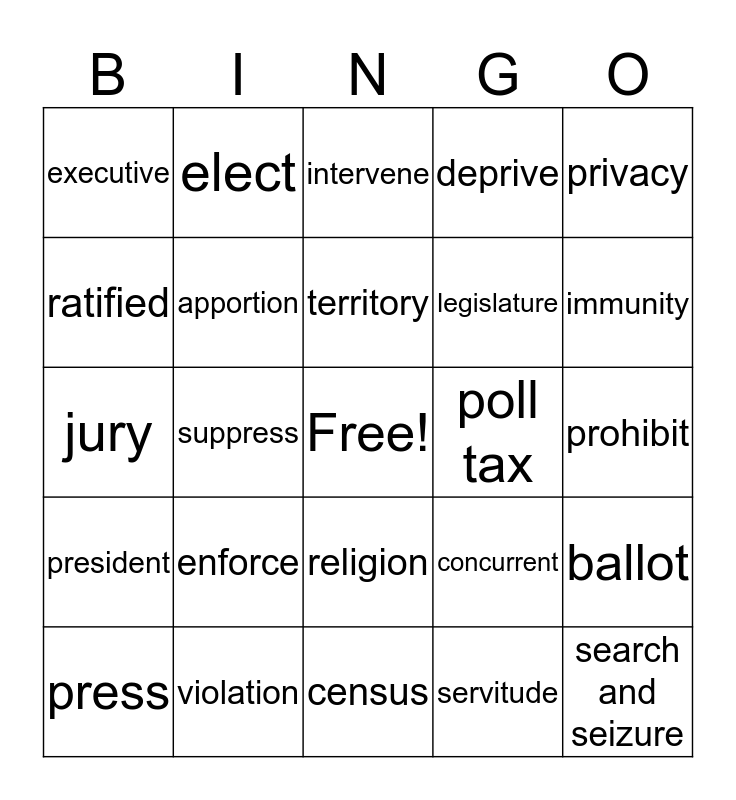 | B | I | N | G | O |
|---|---|---|---|---|
| executive | elect | intervene | deprive | privacy |
| ratified | apportion | territory | legislature | immunity |
| jury | suppress | Free! | poll tax | prohibit |
| president | enforce | religion | concurrent | ballot |
| press | violation | census | servitude | search and seizure |